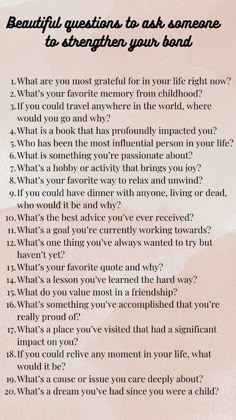 Beautiful questions to ask someone to strengthen your bond

1. What are you most grateful for in your life right now?
2. What's your favorite memory from childhood?
3. If you could travel anywhere in the world, where would you go and why?
4. What is a book that has profoundly impacted you?
5. Who has been the most influential person in your life?
6. What is something you're passionate about?
7. What's a hobby or activity that brings you joy?
8. What's your favorite way to relax and unwind?
9. If you could have dinner with anyone, living or dead, who would it be and why?
10. What's the best advice you've ever received?
11. What's a goal you're currently working towards?
12. What's one thing you've always wanted to try but haven't yet?
13. What's your favorite quote and why?
14. What's a lesson you've learned the hard way?
15. What do you value most in a friendship?
16. What's something you've accomplished that you're really proud of?
17. What's a place you've visited that had a significant impact on you?
18. If you could relive any moment in your life, what would it be?
19. What's a cause or issue you care deeply about?
20. What's a dream you've had since you were a child?